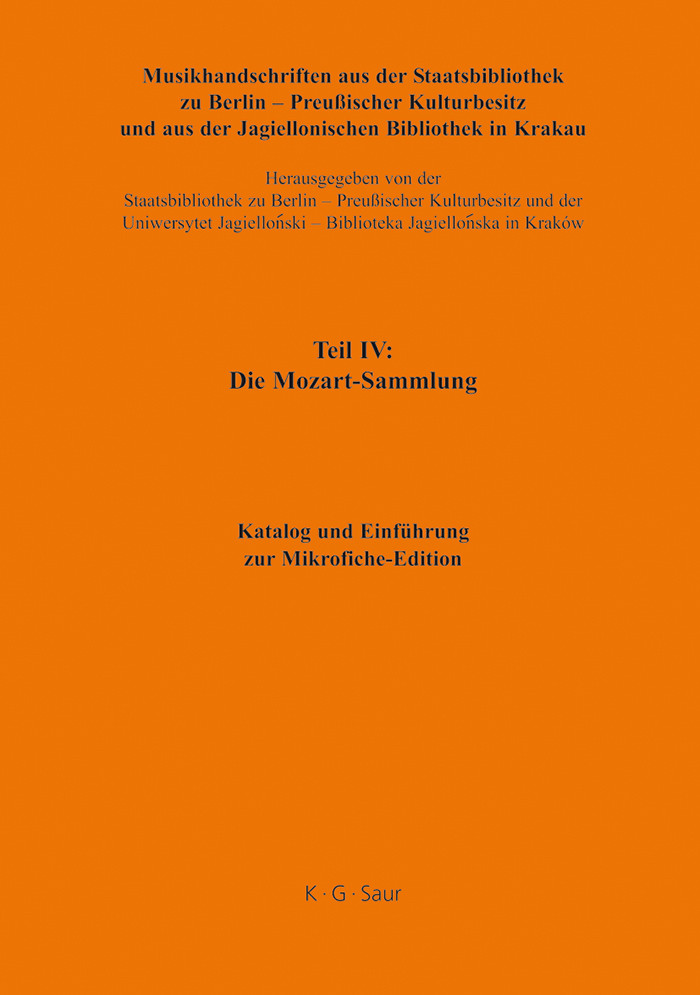 Musikhandschriften aus der Staatsbibliothek
zu Berlin – Preußischer Kulturbesitz
und aus der Jagiellonischen Bibliothek in Krakau

Herausgegeben von der
Staatsbibliothek zu Berlin – Preußischer Kulturbesitz und der
Uniwersytet Jagielloński – Biblioteka Jagiellońska in Kraków

Teil IV:
Die Mozart-Sammlung

Katalog und Einführung
zur Mikrofiche-Edition

K · G · Saur